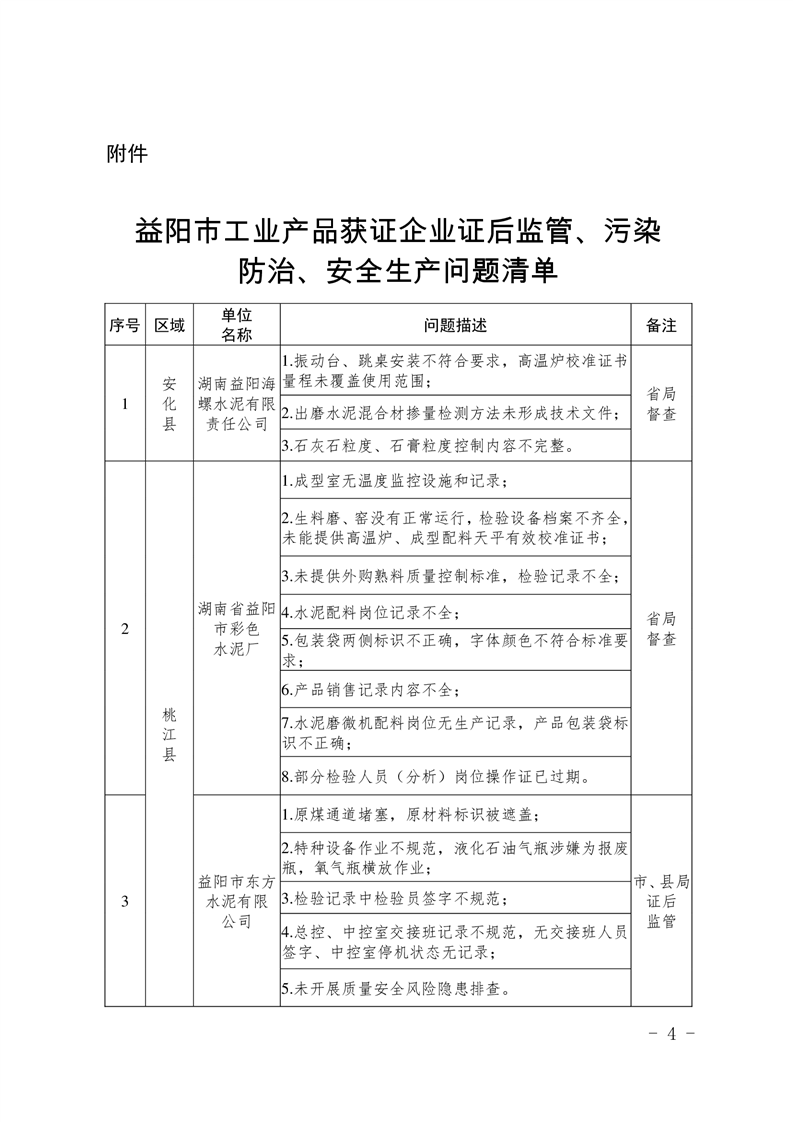 附件

益阳市工业产品获证企业证后监管、污染防治、安全生产问题清单

| 序号 | 区域 | 单位名称 | 问题描述 | 备注 |
|---|---|---|---|---|
| 1 | 安化县 | 湖南益阳海螺水泥有限责任公司 | 1.振动台、跳桌安装不符合要求，高温炉校准证书量程未覆盖使用范围； | 省局督查 |
| | | | 2.出磨水泥混合材掺量检测方法未形成技术文件； | |
| | | | 3.石灰石粒度、石膏粒度控制内容不完整。 | |
| 2 | 桃江县 | 湖南省益阳市彩色水泥厂 | 1.成型室无温度监控设施和记录； | 省局督查 |
| | | | 2.生料磨、窑没有正常运行，检验设备档案不齐全，未能提供高温炉、成型配料天平有效校准证书； | |
| | | | 3.未提供外购熟料质量控制标准，检验记录不全； | |
| | | | 4.水泥配料岗位记录不全； | |
| | | | 5.包装袋两侧标识不正确，字体颜色不符合标准要求； | |
| | | | 6.产品销售记录内容不全； | |
| | | | 7.水泥磨微机配料岗位无生产记录，产品包装袋标识不正确； | |
| | | | 8.部分检验人员（分析）岗位操作证已过期。 | |
| 3 | | 益阳市东方水泥有限公司 | 1.原煤通道堵塞，原材料标识被遮盖； | 市、县局证后监管 |
| | | | 2.特种设备作业不规范，液化石油气瓶涉嫌为报废瓶，氧气瓶横放作业； | |
| | | | 3.检验记录中检验员签字不规范； | |
| | | | 4.总控、中控室交接班记录不规范，无交接班人员签字、中控室停机状态无记录； | |
| | | | 5.未开展质量安全风险隐患排查。 | |

－ 4 －